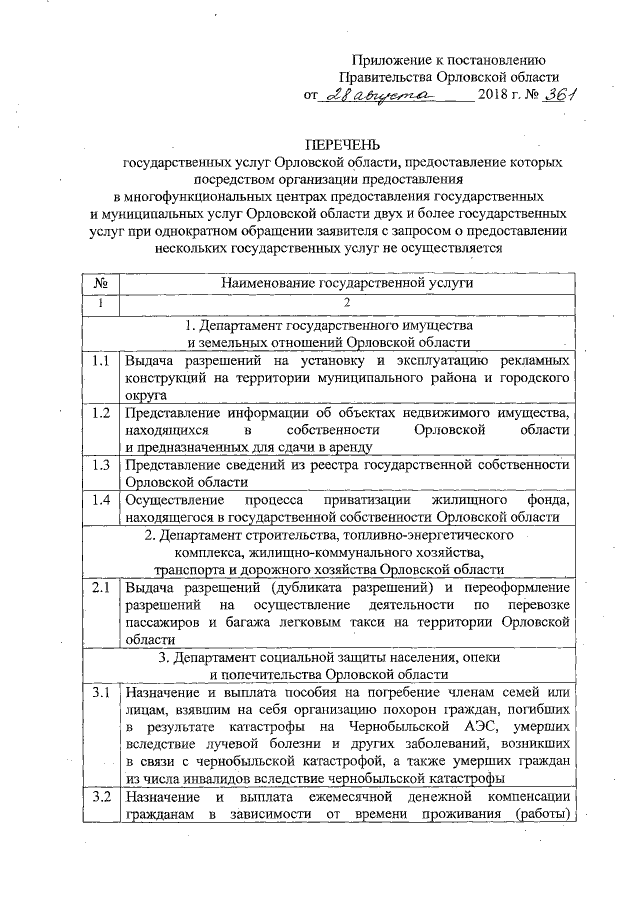 Приложение к постановлению
Правительства Орловской области
от 28 августа 2018 г. № 361

ПЕРЕЧЕНЬ
государственных услуг Орловской области, предоставление которых посредством организации предоставления в многофункциональных центрах предоставления государственных и муниципальных услуг Орловской области двух и более государственных услуг при однократном обращении заявителя с запросом о предоставлении нескольких государственных услуг не осуществляется

| № | Наименование государственной услуги |
|---|---|
| 1 | 2 |
| | 1. Департамент государственного имущества и земельных отношений Орловской области |
| 1.1 | Выдача разрешений на установку и эксплуатацию рекламных конструкций на территории муниципального района и городского округа |
| 1.2 | Представление информации об объектах недвижимого имущества, находящихся в собственности Орловской области и предназначенных для сдачи в аренду |
| 1.3 | Представление сведений из реестра государственной собственности Орловской области |
| 1.4 | Осуществление процесса приватизации жилищного фонда, находящегося в государственной собственности Орловской области |
| | 2. Департамент строительства, топливно-энергетического комплекса, жилищно-коммунального хозяйства, транспорта и дорожного хозяйства Орловской области |
| 2.1 | Выдача разрешений (дубликата разрешений) и переоформление разрешений на осуществление деятельности по перевозке пассажиров и багажа легковым такси на территории Орловской области |
| | 3. Департамент социальной защиты населения, опеки и попечительства Орловской области |
| 3.1 | Назначение и выплата пособия на погребение членам семей или лицам, взявшим на себя организацию похорон граждан, погибших в результате катастрофы на Чернобыльской АЭС, умерших вследствие лучевой болезни и других заболеваний, возникших в связи с чернобыльской катастрофой, а также умерших граждан из числа инвалидов вследствие чернобыльской катастрофы |
| 3.2 | Назначение и выплата ежемесячной денежной компенсации гражданам в зависимости от времени проживания (работы) |